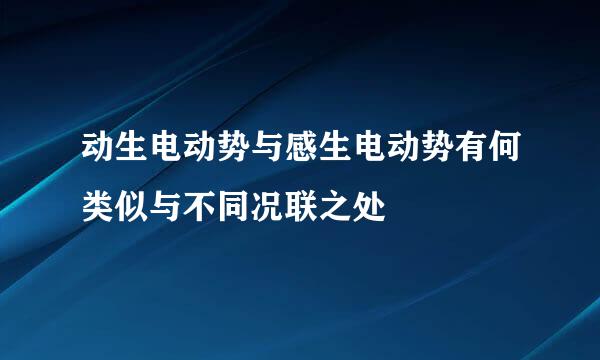 动生电动势与感生电动势有何类似与不同况联之处